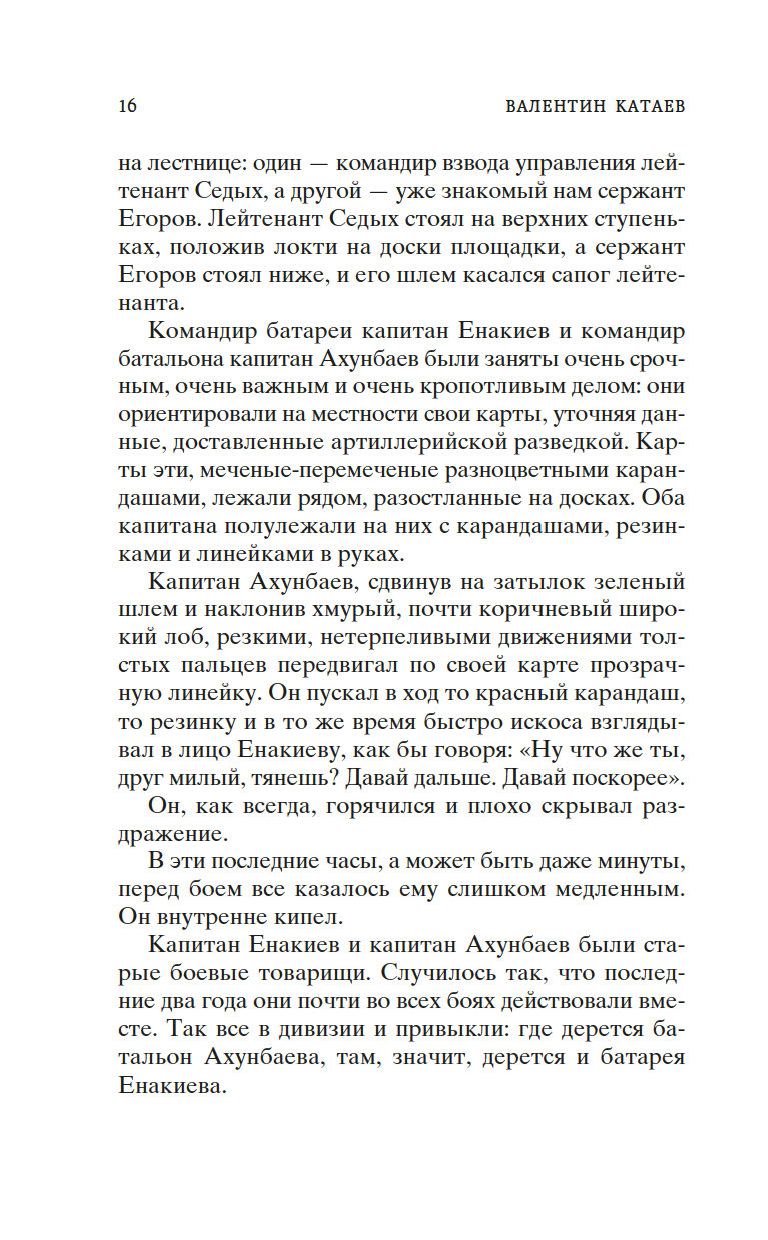 16 ВАЛЕНТИН КАТАЕВ

на лестнице: один — командир взвода управления лейтенант Седых, а другой — уже знакомый нам сержант Егоров. Лейтенант Седых стоял на верхних ступеньках, положив локти на доски площадки, а сержант Егоров стоял ниже, и его шлем касался сапог лейтенанта.

Командир батареи капитан Енакиев и командир батальона капитан Ахунбаев были заняты очень срочным, очень важным и очень кропотливым делом: они ориентировали на местности свои карты, уточняя данные, доставленные артиллерийской разведкой. Карты эти, меченые-перемеченые разноцветными карандашами, лежали рядом, разостланные на досках. Оба капитана полулежали на них с карандашами, резинками и линейками в руках.

Капитан Ахунбаев, сдвинув на затылок зеленый шлем и наклонив хмурый, почти коричневый широкий лоб, резкими, нетерпеливыми движениями толстых пальцев передвигал по своей карте прозрачную линейку. Он пускал в ход то красный карандаш, то резинку и в то же время быстро искоса взглядывал в лицо Енакиеву, как бы говоря: «Ну что же ты, друг милый, тянешь? Давай дальше. Давай поскорее».

Он, как всегда, горячился и плохо скрывал раздражение.

В эти последние часы, а может быть даже минуты, перед боем все казалось ему слишком медленным. Он внутренне кипел.

Капитан Енакиев и капитан Ахунбаев были старые боевые товарищи. Случилось так, что последние два года они почти во всех боях действовали вместе. Так все в дивизии и привыкли: где дерется батальон Ахунбаева, там, значит, дерется и батарея Енакиева.